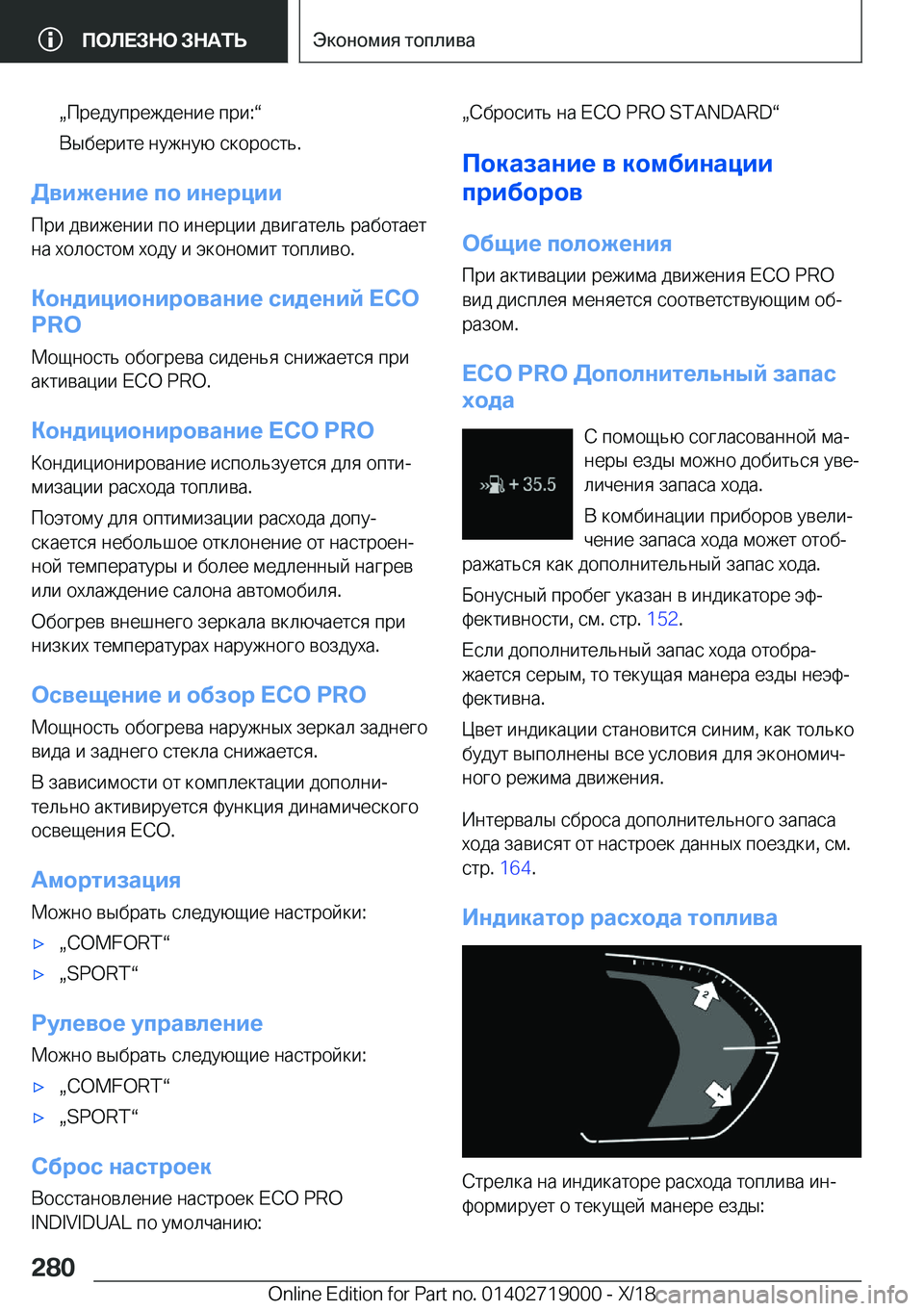 ПОЛЕЗНО ЗНАТЬ

Экономия топлива

„Предупреждение при:“

Выберите нужную скорость.

Движение по инерции

При движении по инерции двигатель работает на холостом ходу и экономит топливо.

Кондиционирование сидений ECO PRO

Мощность обогрева сиденья снижается при активации ECO PRO.

Кондиционирование ECO PRO

Кондиционирование используется для оптимизации расхода топлива.

Поэтому для оптимизации расхода допускается небольшое отклонение от настроенной температуры и более медленный нагрев или охлаждение салона автомобиля.

Обогрев внешнего зеркала включается при низких температурах наружного воздуха.

Освещение и обзор ECO PRO

Мощность обогрева наружных зеркал заднего вида и заднего стекла снижается.

В зависимости от комплектации дополнительно активируется функция динамического освещения ECO.

Амортизация

Можно выбрать следующие настройки:

▷ „COMFORT“

▷ „SPORT“

Рулевое управление

Можно выбрать следующие настройки:

▷ „COMFORT“

▷ „SPORT“

Сброс настроек

Восстановление настроек ECO PRO INDIVIDUAL по умолчанию:

„Сбросить на ECO PRO STANDARD“

Показание в комбинации приборов

Общие положения

При активации режима движения ECO PRO вид дисплея меняется соответствующим образом.

ECO PRO Дополнительный запас хода

+ 35.5

С помощью согласованной манеры езды можно добиться увеличения запаса хода.

В комбинации приборов увеличение запаса хода может отображаться как дополнительный запас хода.

Бонусный пробег указан в индикаторе эффективности, см. стр. 152.

Если дополнительный запас хода отображается серым, то текущая манера езды неэффективна.

Цвет индикации становится синим, как только будут выполнены все условия для экономичного режима движения.

Интервалы сброса дополнительного запаса хода зависят от настроек данных поездки, см. стр. 164.

Индикатор расхода топлива

2

1

Стрелка на индикаторе расхода топлива информирует о текущей манере езды:

280

Online Edition for Part no. 01402719000 - X/18

carmanualsonline.info